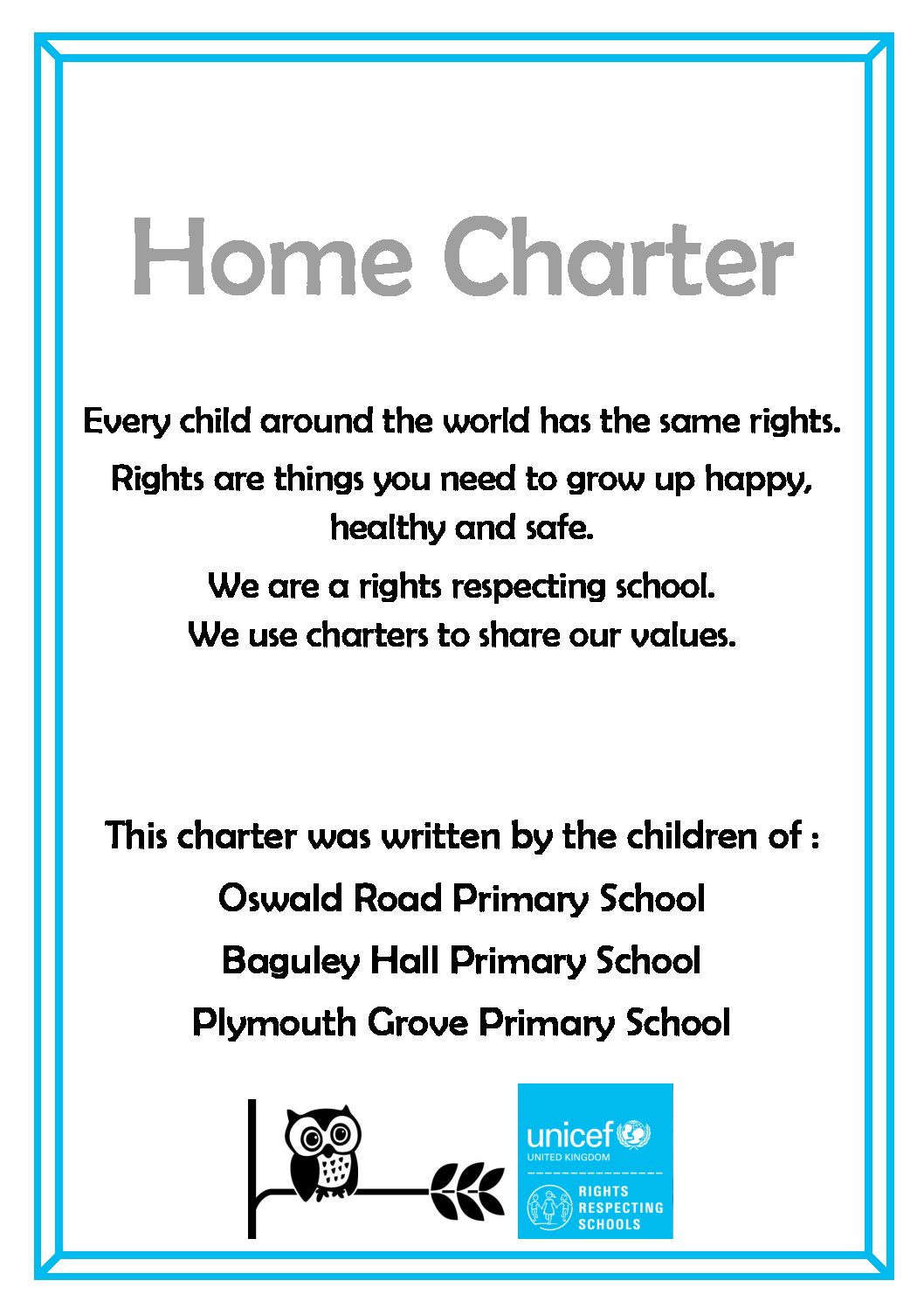 Home Charter

Every child around the world has the same rights.

Rights are things you need to grow up happy, healthy and safe.

We are a rights respecting school.
We use charters to share our values.

This charter was written by the children of :

Oswald Road Primary School

Baguley Hall Primary School

Plymouth Grove Primary School

unicef
UNITED KINGDOM
RIGHTS
RESPECTING
SCHOOLS